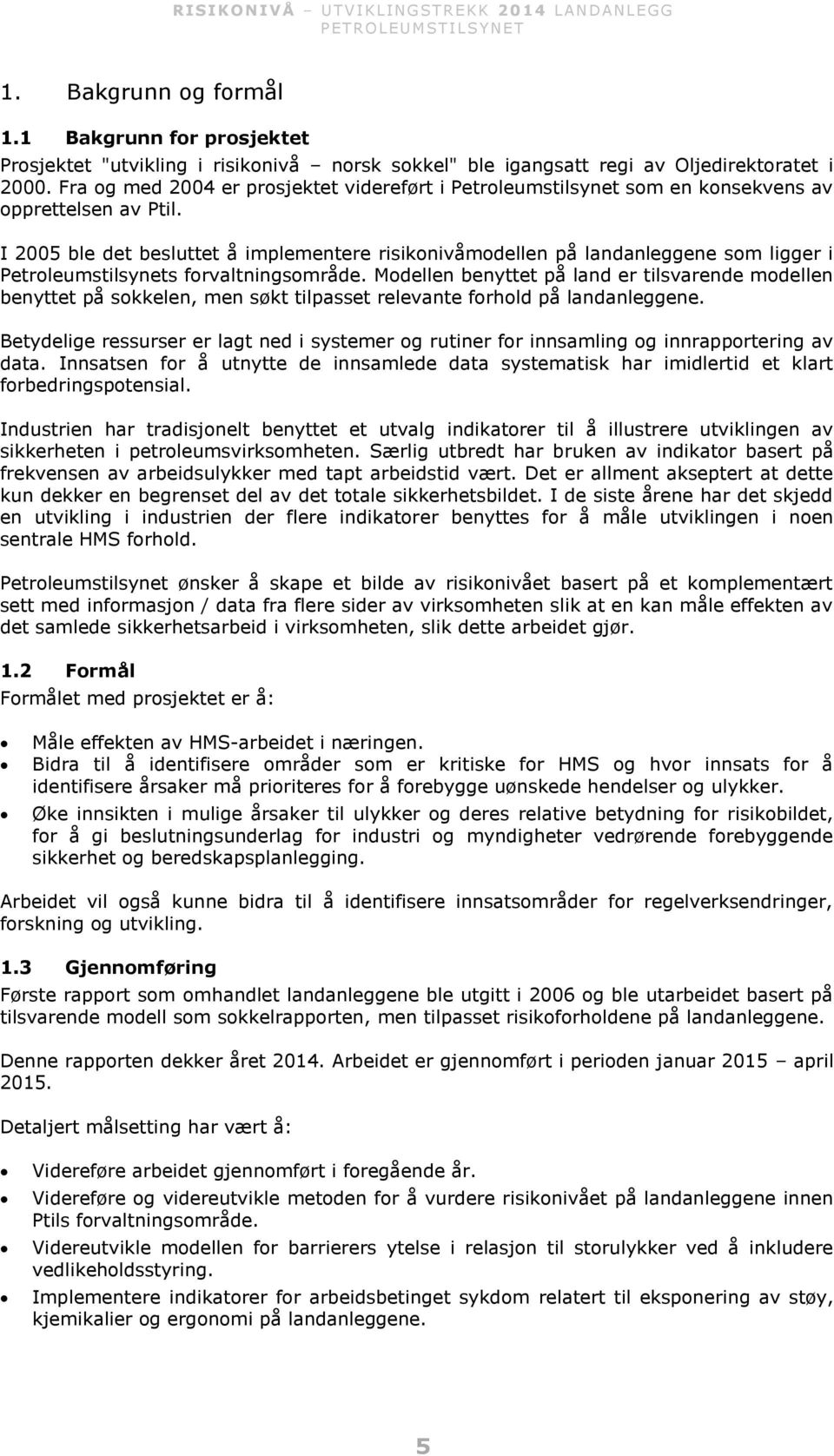 RISIKONIVÅ – UTVIKLINGSTREKK 2014 LANDANLEGG
PETROLEUMSTILSYNET

1. Bakgrunn og formål

1.1 Bakgrunn for prosjektet
Prosjektet "utvikling i risikonivå – norsk sokkel" ble igangsatt regi av Oljedirektoratet i 2000. Fra og med 2004 er prosjektet videreført i Petroleumstilsynet som en konsekvens av opprettelsen av Ptil.

I 2005 ble det besluttet å implementere risikonivåmodellen på landanleggene som ligger i Petroleumstilsynets forvaltningsområde. Modellen benyttet på land er tilsvarende modellen benyttet på sokkelen, men søkt tilpasset relevante forhold på landanleggene.

Betydelige ressurser er lagt ned i systemer og rutiner for innsamling og innrapportering av data. Innsatsen for å utnytte de innsamlede data systematisk har imidlertid et klart forbedringspotensial.

Industrien har tradisjonelt benyttet et utvalg indikatorer til å illustrere utviklingen av sikkerheten i petroleumsvirksomheten. Særlig utbredt har bruken av indikator basert på frekvensen av arbeidsulykker med tapt arbeidstid vært. Det er allment akseptert at dette kun dekker en begrenset del av det totale sikkerhetsbildet. I de siste årene har det skjedd en utvikling i industrien der flere indikatorer benyttes for å måle utviklingen i noen sentrale HMS forhold.

Petroleumstilsynet ønsker å skape et bilde av risikonivået basert på et komplementært sett med informasjon / data fra flere sider av virksomheten slik at en kan måle effekten av det samlede sikkerhetsarbeid i virksomheten, slik dette arbeidet gjør.

1.2 Formål
Formålet med prosjektet er å:

• Måle effekten av HMS-arbeidet i næringen.
• Bidra til å identifisere områder som er kritiske for HMS og hvor innsats for å identifisere årsaker må prioriteres for å forebygge uønskede hendelser og ulykker.
• Øke innsikten i mulige årsaker til ulykker og deres relative betydning for risikobildet, for å gi beslutningsunderlag for industri og myndigheter vedrørende forebyggende sikkerhet og beredskapsplanlegging.

Arbeidet vil også kunne bidra til å identifisere innsatsområder for regelverksendringer, forskning og utvikling.

1.3 Gjennomføring
Første rapport som omhandlet landanleggene ble utgitt i 2006 og ble utarbeidet basert på tilsvarende modell som sokkelrapporten, men tilpasset risikoforholdene på landanleggene.

Denne rapporten dekker året 2014. Arbeidet er gjennomført i perioden januar 2015 – april 2015.

Detaljert målsetting har vært å:

• Videreføre arbeidet gjennomført i foregående år.
• Videreføre og videreutvikle metoden for å vurdere risikonivået på landanleggene innen Ptils forvaltningsområde.
• Videreutvikle modellen for barrierers ytelse i relasjon til storulykker ved å inkludere vedlikeholdsstyring.
• Implementere indikatorer for arbeidsbetinget sykdom relatert til eksponering av støy, kjemikalier og ergonomi på landanleggene.

5